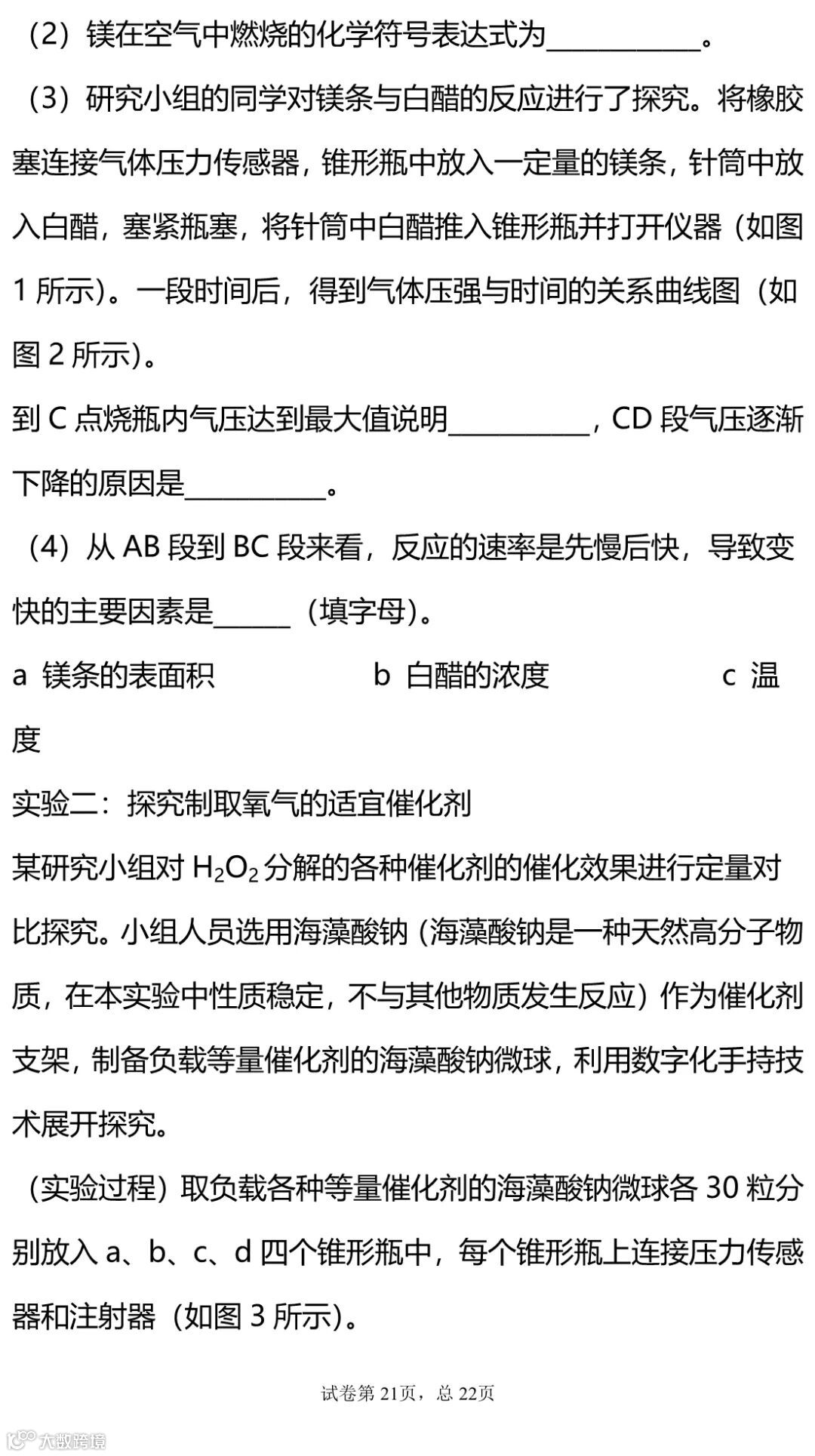 （2）镁在空气中燃烧的化学符号表达式为__________。

（3）研究小组的同学对镁条与白醋的反应进行了探究。将橡胶塞连接气体压力传感器，锥形瓶中放入一定量的镁条，针筒中放入白醋，塞紧瓶塞，将针筒中白醋推入锥形瓶并打开仪器（如图1所示）。一段时间后，得到气体压强与时间的关系曲线图（如图2所示）。

到C点烧瓶内气压达到最大值说明__________，CD段气压逐渐下降的原因是__________。

（4）从AB段到BC段来看，反应的速率是先慢后快，导致变快的主要因素是_____（填字母）。

a 镁条的表面积　　b 白醋的浓度　　c 温度

实验二：探究制取氧气的适宜催化剂

某研究小组对 $H_2O_2$ 分解的各种催化剂的催化效果进行定量对比探究。小组人员选用海藻酸钠（海藻酸钠是一种天然高分子物质，在本实验中性质稳定，不与其他物质发生反应）作为催化剂支架，制备负载等量催化剂的海藻酸钠微球，利用数字化手持技术展开探究。

（实验过程）取负载各种等量催化剂的海藻酸钠微球各30粒分别放入a、b、c、d四个锥形瓶中，每个锥形瓶上连接压力传感器和注射器（如图3所示）。

试卷第21页，总22页

大数跨境